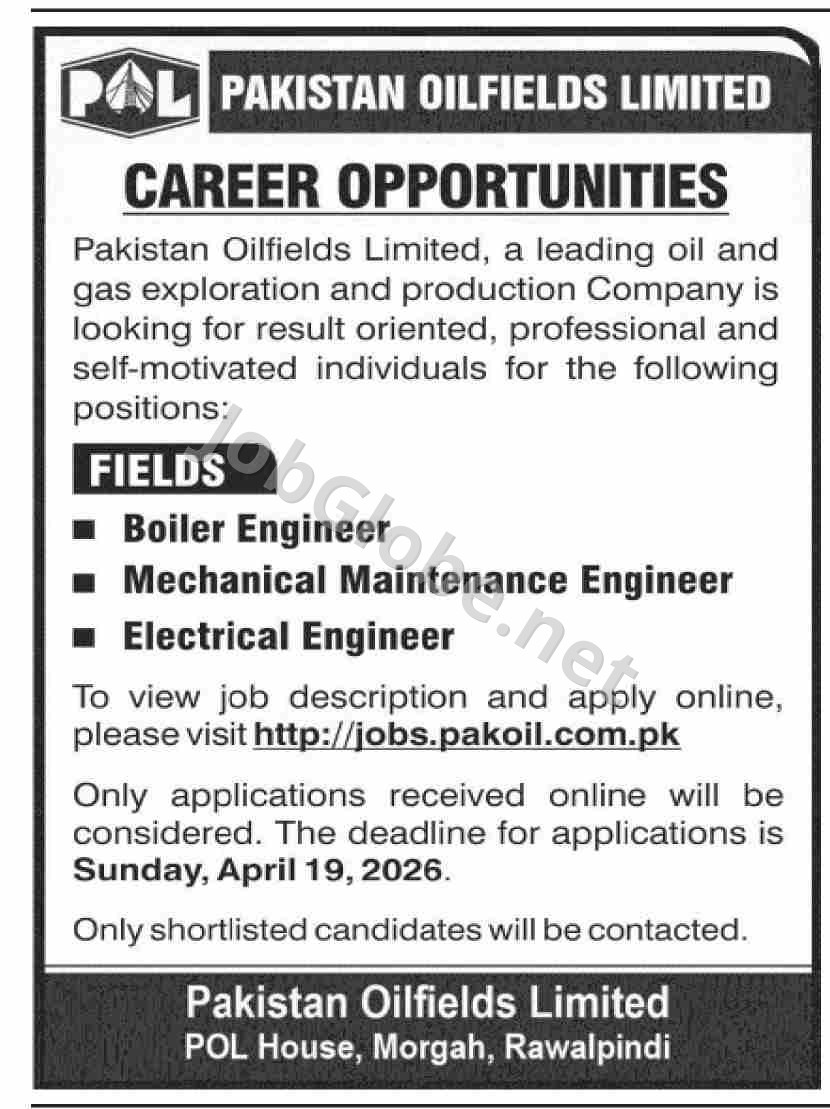 POL PAKISTAN OILFIELDS LIMITED

CAREER OPPORTUNITIES

Pakistan Oilfields Limited, a leading oil and gas exploration and production Company is looking for result oriented, professional and self-motivated individuals for the following positions:

FIELDS

■ Boiler Engineer
■ Mechanical Maintenance Engineer
■ Electrical Engineer

To view job description and apply online, please visit http://jobs.pakoil.com.pk

Only applications received online will be considered. The deadline for applications is Sunday, April 19, 2026.

Only shortlisted candidates will be contacted.

Pakistan Oilfields Limited
POL House, Morgah, Rawalpindi

JobGlobe.net